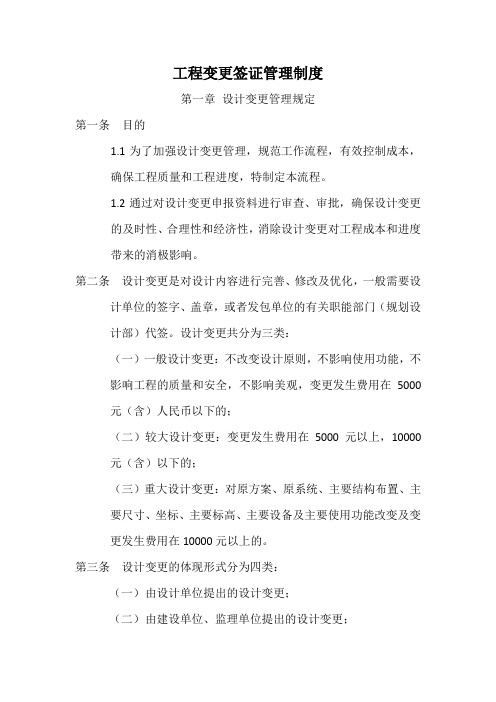 工程变更签证管理制度

第一章 设计变更管理规定

第一条 目的

1.1 为了加强设计变更管理，规范工作流程，有效控制成本，确保工程质量和工程进度，特制定本流程。

1.2 通过对设计变更申报资料进行审查、审批，确保设计变更的及时性、合理性和经济性，消除设计变更对工程成本和进度带来的消极影响。

第二条 设计变更是对设计内容进行完善、修改及优化，一般需要设计单位的签字、盖章，或者发包单位的有关职能部门（规划设计部）代签。设计变更共分为三类：

（一）一般设计变更：不改变设计原则，不影响使用功能，不影响工程的质量和安全，不影响美观，变更发生费用在 5000 元（含）人民币以下的；

（二）较大设计变更：变更发生费用在 5000 元以上，10000 元（含）以下的；

（三）重大设计变更：对原方案、原系统、主要结构布置、主要尺寸、坐标、主要标高、主要设备及主要使用功能改变及变更发生费用在 10000 元以上的。

第三条 设计变更的体现形式分为四类：

（一）由设计单位提出的设计变更；

（二）由建设单位、监理单位提出的设计变更；